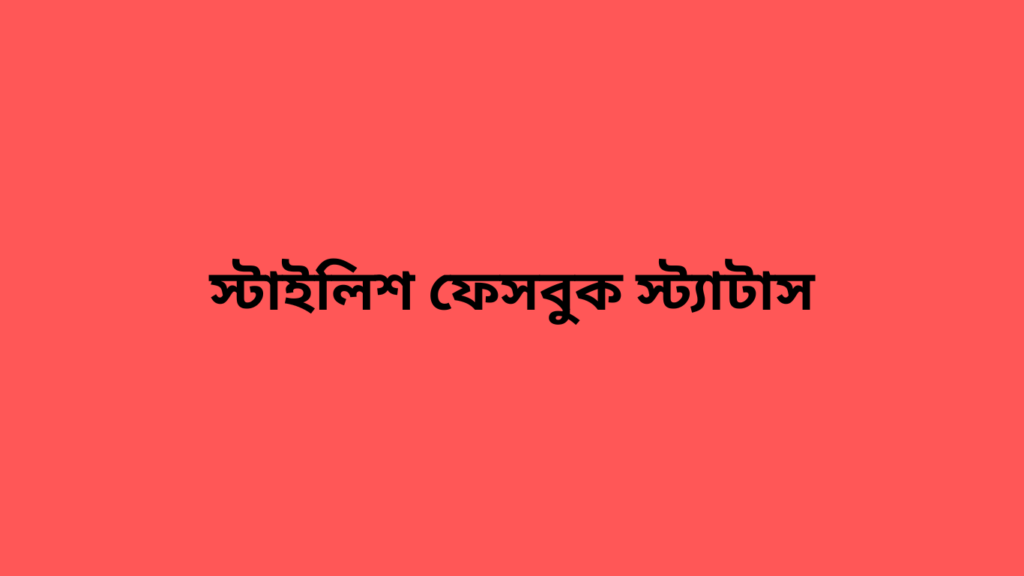 স্টাইলিশ ফেসবুক স্ট্যাটাস